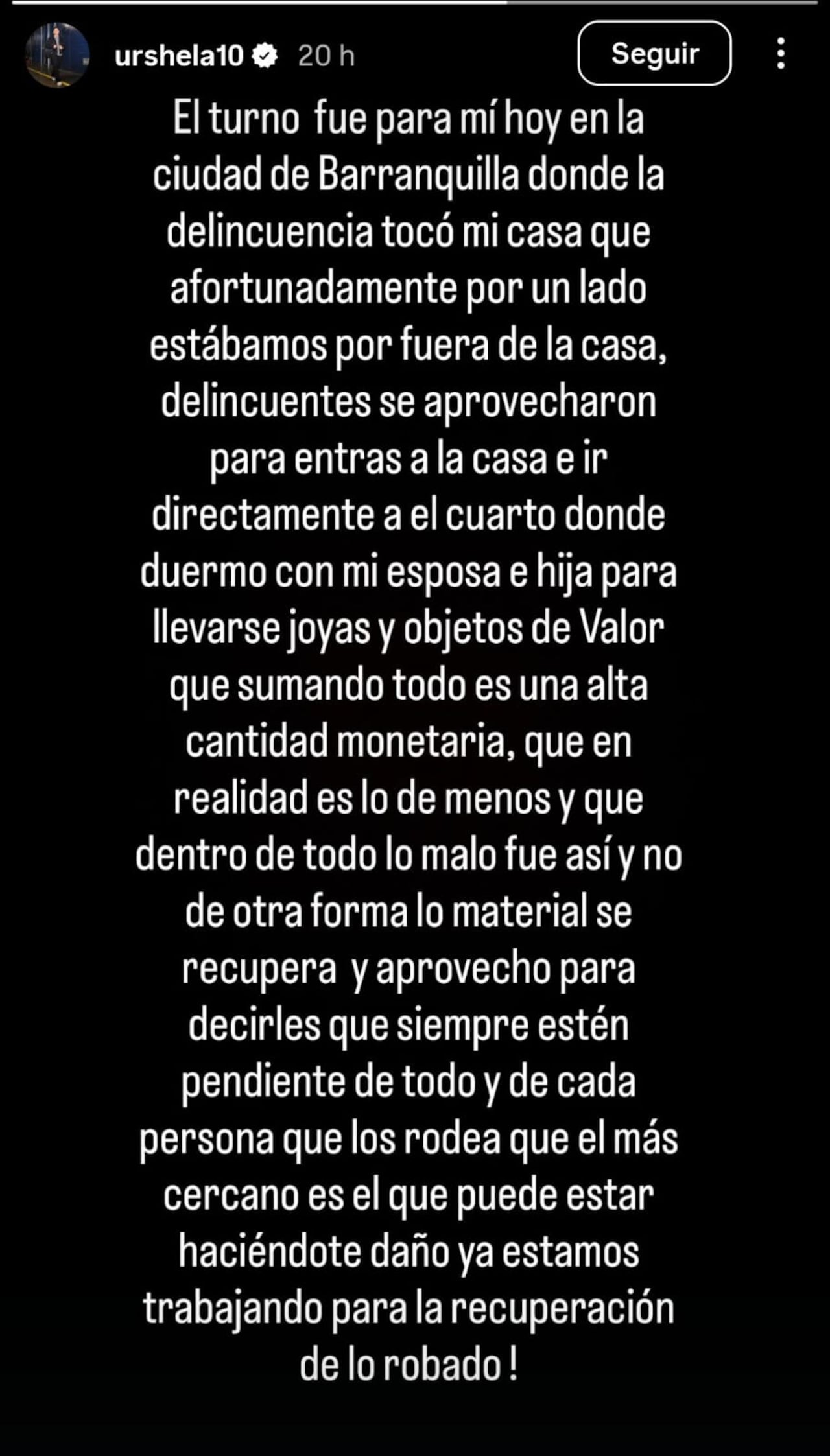 urshela10 20 h

Seguir

El turno fue para mí hoy en la ciudad de Barranquilla donde la delincuencia tocó mi casa que afortunadamente por un lado estábamos por fuera de la casa, delincuentes se aprovecharon para entras a la casa e ir directamente a el cuarto donde duermo con mi esposa e hija para llevarse joyas y objetos de Valor que sumando todo es una alta cantidad monetaria, que en realidad es lo de menos y que dentro de todo lo malo fue así y no de otra forma lo material se recupera y aprovecho para decirles que siempre estén pendiente de todo y de cada persona que los rodea que el más cercano es el que puede estar haciéndote daño ya estamos trabajando para la recuperación de lo robado !